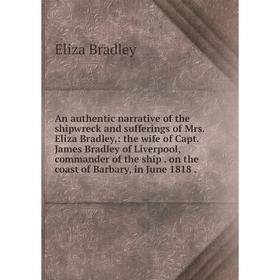 Eliza Bradley

An authentic narrative of the shipwreck and sufferings of Mrs. Eliza Bradley,: the wife of Capt. James Bradley of Liverpool, commander of the ship . on the coast of Barbary, in June 1818 .